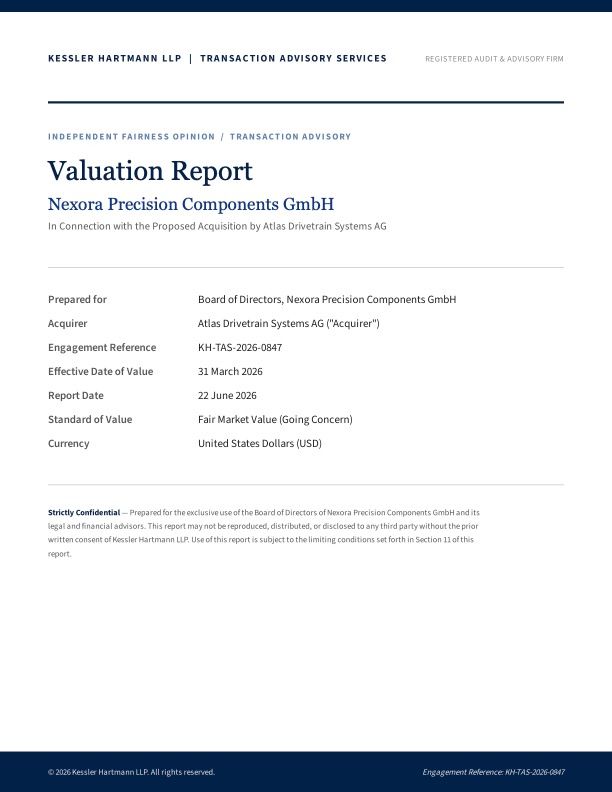 KESSLER HARTMANN LLP | TRANSACTION ADVISORY SERVICES

REGISTERED AUDIT & ADVISORY FIRM

INDEPENDENT FAIRNESS OPINION / TRANSACTION ADVISORY

Valuation Report

Nexora Precision Components GmbH

In Connection with the Proposed Acquisition by Atlas Drivetrain Systems AG

Prepared for
Board of Directors, Nexora Precision Components GmbH

Acquirer
Atlas Drivetrain Systems AG ("Acquirer")

Engagement Reference
KH-TAS-2026-0847

Effective Date of Value
31 March 2026

Report Date
22 June 2026

Standard of Value
Fair Market Value (Going Concern)

Currency
United States Dollars (USD)

Strictly Confidential — Prepared for the exclusive use of the Board of Directors of Nexora Precision Components GmbH and its legal and financial advisors. This report may not be reproduced, distributed, or disclosed to any third party without the prior written consent of Kessler Hartmann LLP. Use of this report is subject to the limiting conditions set forth in Section 11 of this report.

© 2026 Kessler Hartmann LLP. All rights reserved.

Engagement Reference: KH-TAS-2026-0847